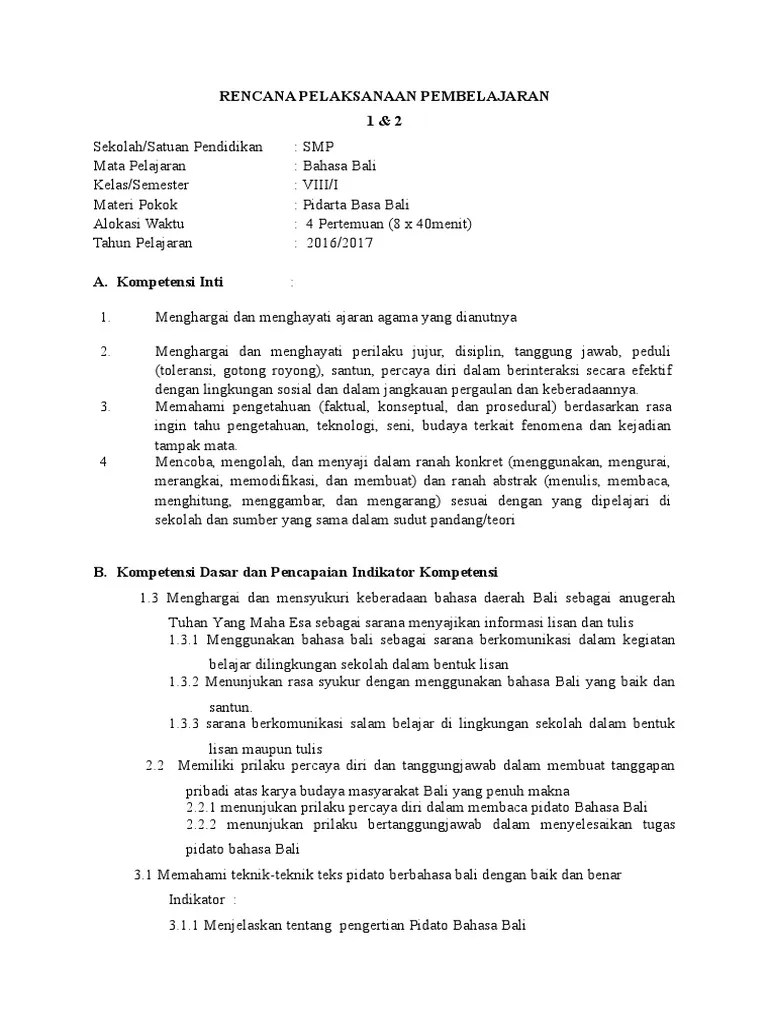 RENCANA PELAKSANAAN PEMBELAJARAN
1 & 2

Sekolah/Satuan Pendidikan : SMP
Mata Pelajaran : Bahasa Bali
Kelas/Semester : VIII/I
Materi Pokok : Pidarta Basa Bali
Alokasi Waktu : 4 Pertemuan (8 x 40menit)
Tahun Pelajaran : 2016/2017

A. Kompetensi Inti :

1. Menghargai dan menghayati ajaran agama yang dianutnya

2. Menghargai dan menghayati perilaku jujur, disiplin, tanggung jawab, peduli (toleransi, gotong royong), santun, percaya diri dalam berinteraksi secara efektif dengan lingkungan sosial dan dalam jangkauan pergaulan dan keberadaannya.
3. Memahami pengetahuan (faktual, konseptual, dan prosedural) berdasarkan rasa ingin tahu pengetahuan, teknologi, seni, budaya terkait fenomena dan kejadian tampak mata.
4 Mencoba, mengolah, dan menyaji dalam ranah konkret (menggunakan, mengurai, merangkai, memodifikasi, dan membuat) dan ranah abstrak (menulis, membaca, menghitung, menggambar, dan mengarang) sesuai dengan yang dipelajari di sekolah dan sumber yang sama dalam sudut pandang/teori

B. Kompetensi Dasar dan Pencapaian Indikator Kompetensi
1.3 Menghargai dan mensyukuri keberadaan bahasa daerah Bali sebagai anugerah Tuhan Yang Maha Esa sebagai sarana menyajikan informasi lisan dan tulis
1.3.1 Menggunakan bahasa bali sebagai sarana berkomunikasi dalam kegiatan belajar dilingkungan sekolah dalam bentuk lisan
1.3.2 Menunjukan rasa syukur dengan menggunakan bahasa Bali yang baik dan santun.
1.3.3 sarana berkomunikasi salam belajar di lingkungan sekolah dalam bentuk lisan maupun tulis
2.2 Memiliki prilaku percaya diri dan tanggungjawab dalam membuat tanggapan pribadi atas karya budaya masyarakat Bali yang penuh makna
2.2.1 menunjukan prilaku percaya diri dalam membaca pidato Bahasa Bali
2.2.2 menunjukan prilaku bertanggungjawab dalam menyelesaikan tugas pidato bahasa Bali
3.1 Memahami teknik-teknik teks pidato berbahasa bali dengan baik dan benar
Indikator :
3.1.1 Menjelaskan tentang pengertian Pidato Bahasa Bali